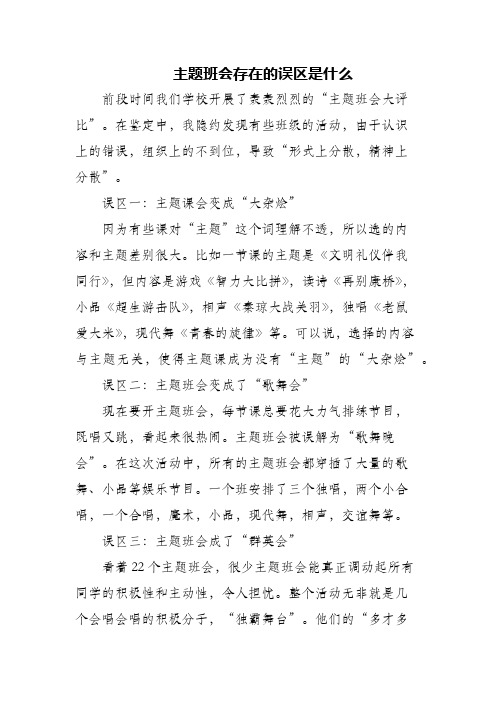 主题班会存在的误区是什么

前段时间我们学校开展了轰轰烈烈的“主题班会大评比”。在鉴定中，我隐约发现有些班级的活动，由于认识上的错误，组织上的不到位，导致“形式上分散，精神上分散”。

误区一：主题课会变成“大杂烩”

因为有些课对“主题”这个词理解不透，所以选的内容和主题差别很大。比如一节课的主题是《文明礼仪伴我同行》，但内容是游戏《智力大比拼》，读诗《再别康桥》，小品《超生游击队》，相声《秦琼大战关羽》，独唱《老鼠爱大米》，现代舞《青春的旋律》等。可以说，选择的内容与主题无关，使得主题课成为没有“主题”的“大杂烩”。

误区二：主题班会变成了“歌舞会”

现在要开主题班会，每节课总要花大力气排练节目，既唱又跳，看起来很热闹。主题班会被误解为“歌舞晚会”。在这次活动中，所有的主题班会都穿插了大量的歌舞、小品等娱乐节目。一个班安排了三个独唱，两个小合唱，一个合唱，魔术，小品，现代舞，相声，交谊舞等。

误区三：主题班会成了“群英会”

看着22个主题班会，很少主题班会能真正调动起所有同学的积极性和主动性，令人担忧。整个活动无非就是几个会唱会唱的积极分子，“独霸舞台”。他们的“多才多